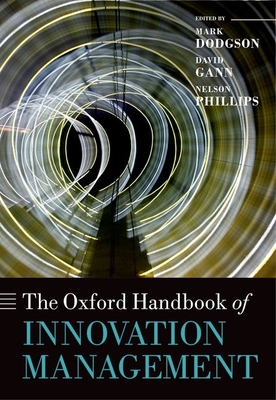 EDITED BY
MARK
DODGSON
DAVID
GANN
NELSON
PHILLIPS

The Oxford Handbook of
INNOVATION
MANAGEMENT